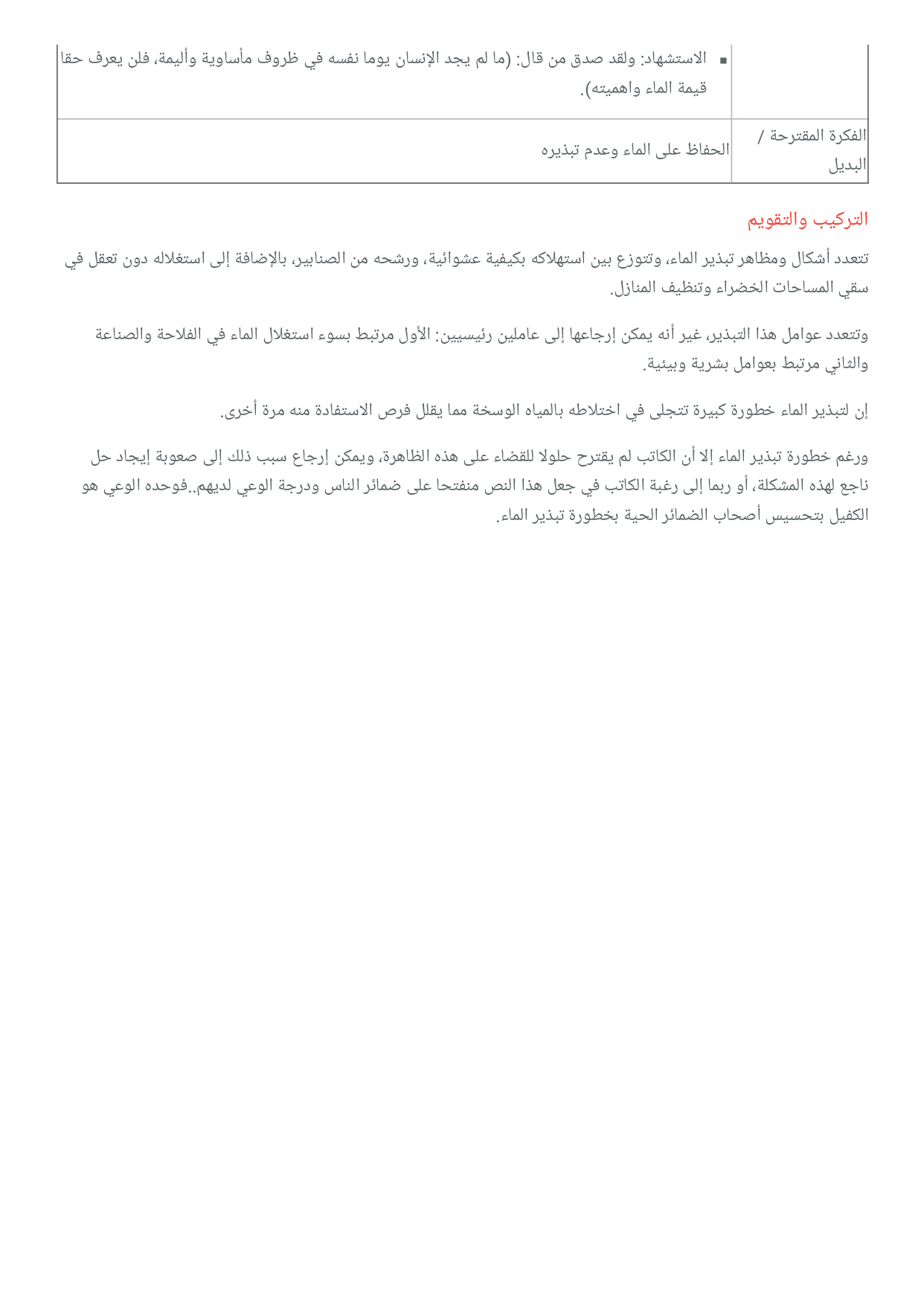 | | ▪ الاستشهاد: ولقد صدق من قال: (ما لم يجد الإنسان يوما نفسه في ظروف مأساوية وأليمة، فلن يعرف حقا قيمة الماء واهميته). |
|---|---|
| الفكرة المقترحة / البديل | الحفاظ على الماء وعدم تبذيره |

التركيب والتقويم

تتعدد أشكال ومظاهر تبذير الماء، وتتوزع بين استهلاكه بكيفية عشوائية، ورشحه من الصنابير، بالإضافة إلى استغلاله دون تعقل في سقي المساحات الخضراء وتنظيف المنازل.

وتتعدد عوامل هذا التبذير، غير أنه يمكن إرجاعها إلى عاملين رئيسيين: الأول مرتبط بسوء استغلال الماء في الفلاحة والصناعة والثاني مرتبط بعوامل بشرية وبيئية.

إن لتبذير الماء خطورة كبيرة تتجلى في اختلاطه بالمياه الوسخة مما يقلل فرص الاستفادة منه مرة أخرى.

ورغم خطورة تبذير الماء إلا أن الكاتب لم يقترح حلولا للقضاء على هذه الظاهرة، ويمكن إرجاع سبب ذلك إلى صعوبة إيجاد حل ناجع لهذه المشكلة، أو ربما إلى رغبة الكاتب في جعل هذا النص منفتحا على ضمائر الناس ودرجة الوعي لديهم..فوحده الوعي هو الكفيل بتحسيس أصحاب الضمائر الحية بخطورة تبذير الماء.